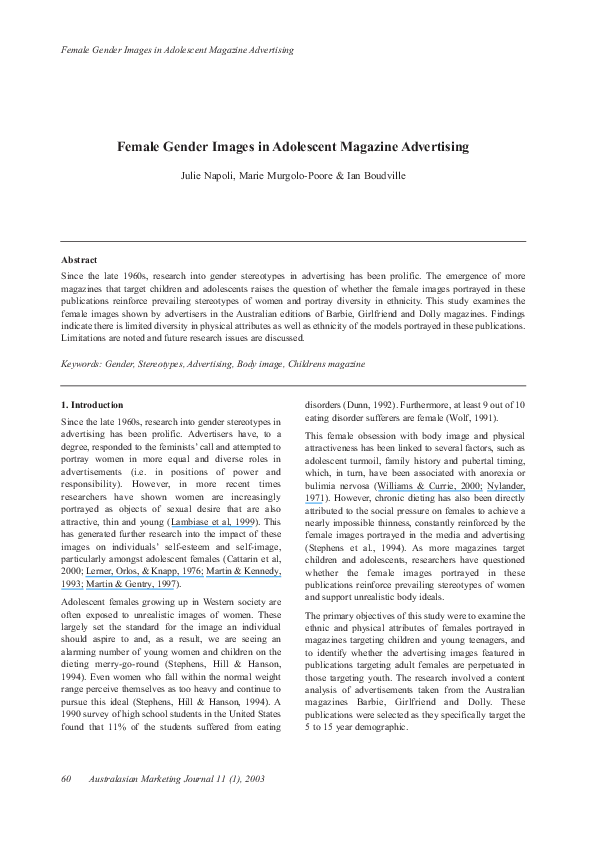 Female Gender Images in Adolescent Magazine Advertising

Female Gender Images in Adolescent Magazine Advertising

Julie Napoli, Marie Murgolo-Poore & Ian Boudville

Abstract
Since the late 1960s, research into gender stereotypes in advertising has been prolific. The emergence of more magazines that target children and adolescents raises the question of whether the female images portrayed in these publications reinforce prevailing stereotypes of women and portray diversity in ethnicity. This study examines the female images shown by advertisers in the Australian editions of Barbie, Girlfriend and Dolly magazines. Findings indicate there is limited diversity in physical attributes as well as ethnicity of the models portrayed in these publications. Limitations are noted and future research issues are discussed.

Keywords: Gender, Stereotypes, Advertising, Body image, Childrens magazine

1. Introduction
Since the late 1960s, research into gender stereotypes in advertising has been prolific. Advertisers have, to a degree, responded to the feminists' call and attempted to portray women in more equal and diverse roles in advertisements (i.e. in positions of power and responsibility). However, in more recent times researchers have shown women are increasingly portrayed as objects of sexual desire that are also attractive, thin and young (Lambiase et al, 1999). This has generated further research into the impact of these images on individuals' self-esteem and self-image, particularly amongst adolescent females (Cattarin et al, 2000; Lerner, Orlos, & Knapp, 1976; Martin & Kennedy, 1993; Martin & Gentry, 1997).

Adolescent females growing up in Western society are often exposed to unrealistic images of women. These largely set the standard for the image an individual should aspire to and, as a result, we are seeing an alarming number of young women and children on the dieting merry-go-round (Stephens, Hill & Hanson, 1994). Even women who fall within the normal weight range perceive themselves as too heavy and continue to pursue this ideal (Stephens, Hill & Hanson, 1994). A 1990 survey of high school students in the United States found that 11% of the students suffered from eating disorders (Dunn, 1992). Furthermore, at least 9 out of 10 eating disorder sufferers are female (Wolf, 1991).

This female obsession with body image and physical attractiveness has been linked to several factors, such as adolescent turmoil, family history and pubertal timing, which, in turn, have been associated with anorexia or bulimia nervosa (Williams & Currie, 2000; Nylander, 1971). However, chronic dieting has also been directly attributed to the social pressure on females to achieve a nearly impossible thinness, constantly reinforced by the female images portrayed in the media and advertising (Stephens et al., 1994). As more magazines target children and adolescents, researchers have questioned whether the female images portrayed in these publications reinforce prevailing stereotypes of women and support unrealistic body ideals.

The primary objectives of this study were to examine the ethnic and physical attributes of females portrayed in magazines targeting children and young teenagers, and to identify whether the advertising images featured in publications targeting adult females are perpetuated in those targeting youth. The research involved a content analysis of advertisements taken from the Australian magazines Barbie, Girlfriend and Dolly. These publications were selected as they specifically target the 5 to 15 year demographic.

60 Australasian Marketing Journal 11 (1), 2003